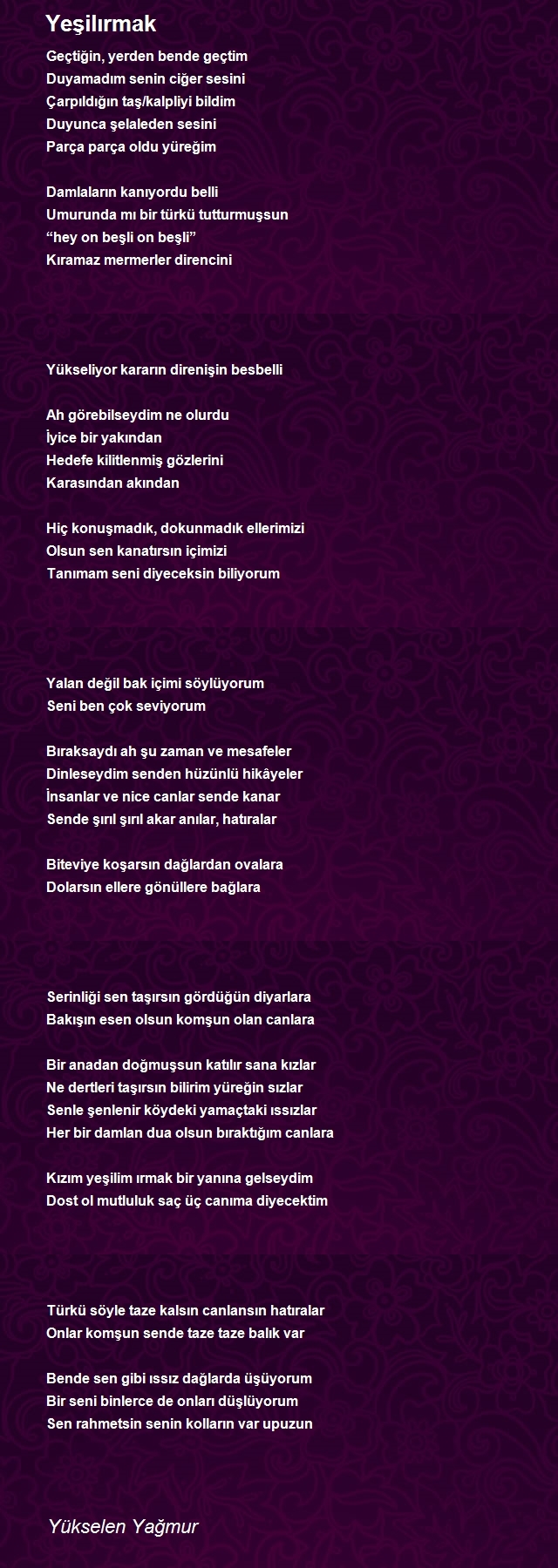 Yeşilırmak

Geçtiğin, yerden bende geçtim
Duyamadım senin ciğer sesini
Çarpıldığın taş/kalpliyi bildim
Duyunca şelaleden sesini
Parça parça oldu yüreğim

Damlaların kanıyordu belli
Umurunda mı bir türkü tutturmuşsun
“hey on beşli on beşli”
Kıramaz mermerler direncini

Yükseliyor kararın direnişin besbelli

Ah görebilseydim ne olurdu
İyice bir yakından
Hedefe kilitlenmiş gözlerini
Karasından akından

Hiç konuşmadık, dokunmadık ellerimizi
Olsun sen kanatırsın içimizi
Tanımam seni diyeceksin biliyorum

Yalan değil bak içimi söylüyorum
Seni ben çok seviyorum

Bıraksaydı ah şu zaman ve mesafeler
Dinleseydim senden hüzünlü hikâyeler
İnsanlar ve nice canlar sende kanar
Sende şırıl şırıl akar anılar, hatıralar

Biteviye koşarsın dağlardan ovalara
Dolarsın ellere gönüllere bağlara

Serinliği sen taşırsın gördüğün diyarlara
Bakışın esen olsun komşun olan canlara

Bir anadan doğmuşsun katılır sana kızlar
Ne dertleri taşırsın bilirim yüreğin sızlar
Senle şenlenir köydeki yamaçtaki ıssızlar
Her bir damlan dua olsun bıraktığım canlara

Kızım yeşilim ırmak bir yanına gelseydim
Dost ol mutluluk saç üç canıma diyecektim

Türkü söyle taze kalsın canlansın hatıralar
Onlar komşun sende taze taze balık var

Bende sen gibi ıssız dağlarda üşüyorum
Bir seni binlerce de onları düşlüyorum
Sen rahmetsin senin kolların var upuzun

Yükselen Yağmur